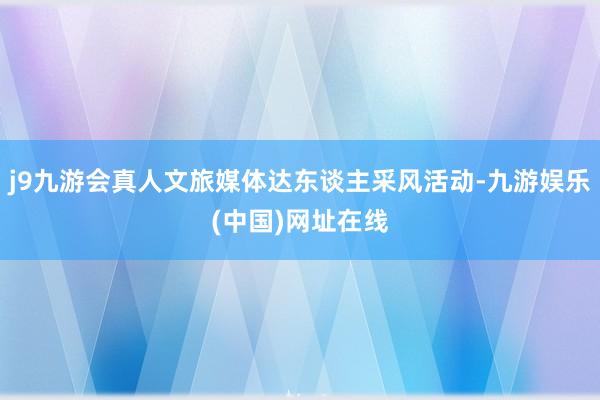 j9九游会真人文旅媒体达东谈主采风活动-九游娱乐(中国)网址在线